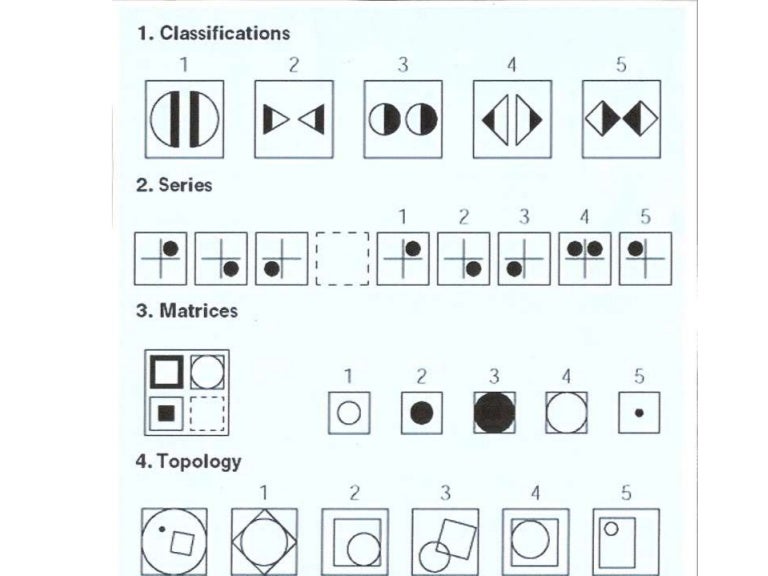 1. Classifications

1 2 3 4 5

2. Series

1 2 3 4 5

3. Matrices

1 2 3 4 5

4. Topology

1 2 3 4 5